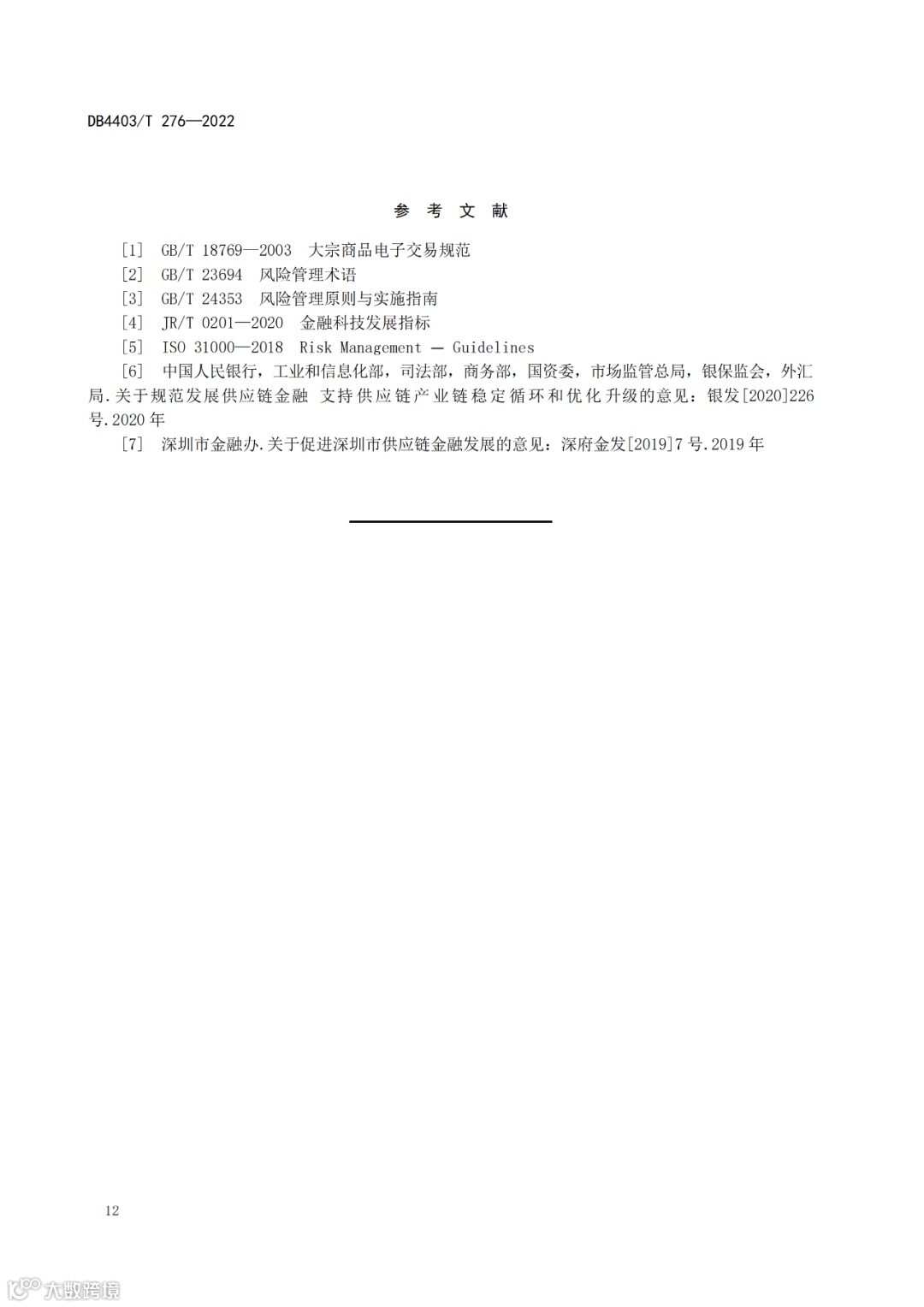 DB4403/T 276—2022

参 考 文 献

[1] GB/T 18769—2003 大宗商品电子交易规范

[2] GB/T 23694 风险管理术语

[3] GB/T 24353 风险管理原则与实施指南

[4] JR/T 0201—2020 金融科技发展指标

[5] ISO 31000—2018 Risk Management — Guidelines

[6] 中国人民银行，工业和信息化部，司法部，商务部，国资委，市场监管总局，银保监会，外汇局.关于规范发展供应链金融 支持供应链产业链稳定循环和优化升级的意见：银发[2020]226号.2020年

[7] 深圳市金融办.关于促进深圳市供应链金融发展的意见：深府金发[2019]7号.2019年

12

大数跨境